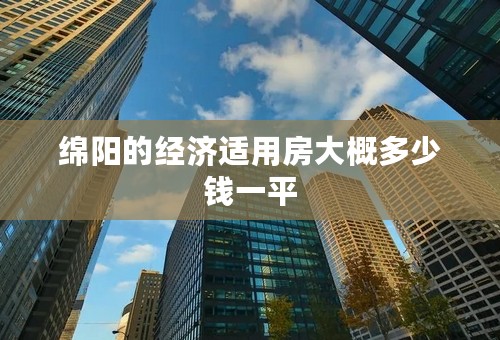 绵阳的经济适用房大概多少钱一平